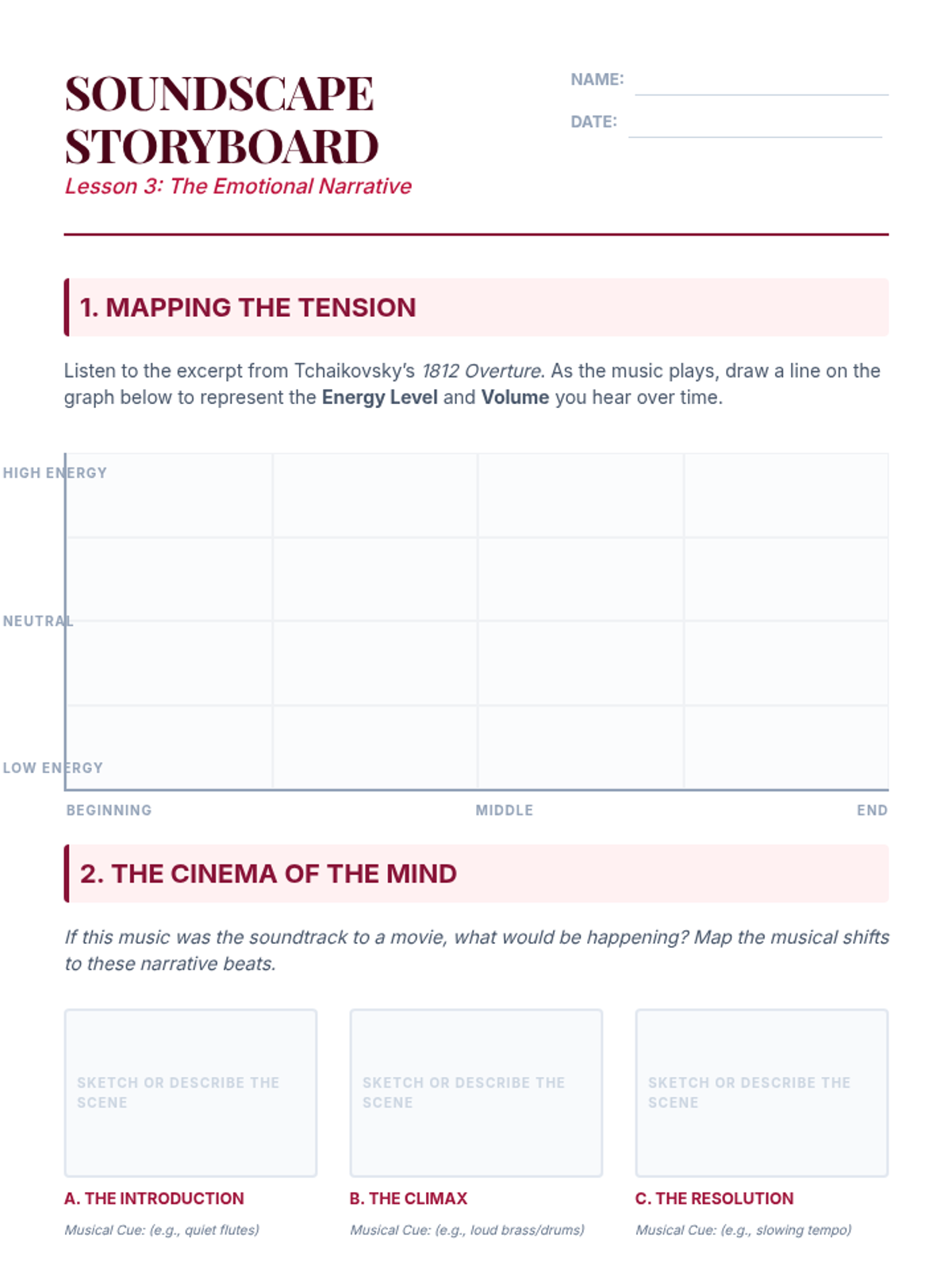 SOUNDSCAPE STORYBOARD

Lesson 3: The Emotional Narrative

NAME: ____

DATE: ____

1. MAPPING THE TENSION

Listen to the excerpt from Tchaikovsky's 1812 Overture. As the music plays, draw a line on the graph below to represent the Energy Level and Volume you hear over time.

HIGH ENERGY

NEUTRAL

LOW ENERGY

BEGINNING

MIDDLE

END

2. THE CINEMA OF THE MIND

If this music was the soundtrack to a movie, what would be happening? Map the musical shifts to these narrative beats.

SKETCH OR DESCRIBE THE SCENE

A. THE INTRODUCTION

Musical Cue: (e.g., quiet flutes)

SKETCH OR DESCRIBE THE SCENE

B. THE CLIMAX

Musical Cue: (e.g., loud brass/drums)

SKETCH OR DESCRIBE THE SCENE

C. THE RESOLUTION

Musical Cue: (e.g., slowing tempo)